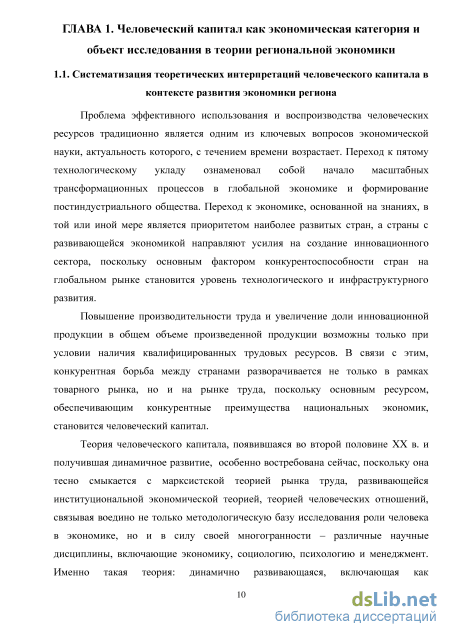 ГЛАВА 1. Человеческий капитал как экономическая категория и объект исследования в теории региональной экономики

1.1. Систематизация теоретических интерпретаций человеческого капитала в контексте развития экономики региона

Проблема эффективного использования и воспроизводства человеческих ресурсов традиционно является одним из ключевых вопросов экономической науки, актуальность которого, с течением времени возрастает. Переход к пятому технологическому укладу ознаменовал собой начало масштабных трансформационных процессов в глобальной экономике и формирование постиндустриального общества. Переход к экономике, основанной на знаниях, в той или иной мере является приоритетом наиболее развитых стран, а страны с развивающейся экономикой направляют усилия на создание инновационного сектора, поскольку основным фактором конкурентоспособности стран на глобальном рынке становится уровень технологического и инфраструктурного развития.

Повышение производительности труда и увеличение доли инновационной продукции в общем объеме произведенной продукции возможны только при условии наличия квалифицированных трудовых ресурсов. В связи с этим, конкурентная борьба между странами разворачивается не только в рамках товарного рынка, но и на рынке труда, поскольку основным ресурсом, обеспечивающим конкурентные преимущества национальных экономик, становится человеческий капитал.

Теория человеческого капитала, появившаяся во второй половине XX в. и получившая динамичное развитие, особенно востребована сейчас, поскольку она тесно смыкается с марксистской теорией рынка труда, развивающейся институциональной экономической теорией, теорией человеческих отношений, связывая воедино не только методологическую базу исследования роли человека в экономике, но и в силу своей многогранности – различные научные дисциплины, включающие экономику, социологию, психологию и менеджмент. Именно такая теория: динамично развивающаяся, включающая как

10

dsLib.net
библиотека диссертаций